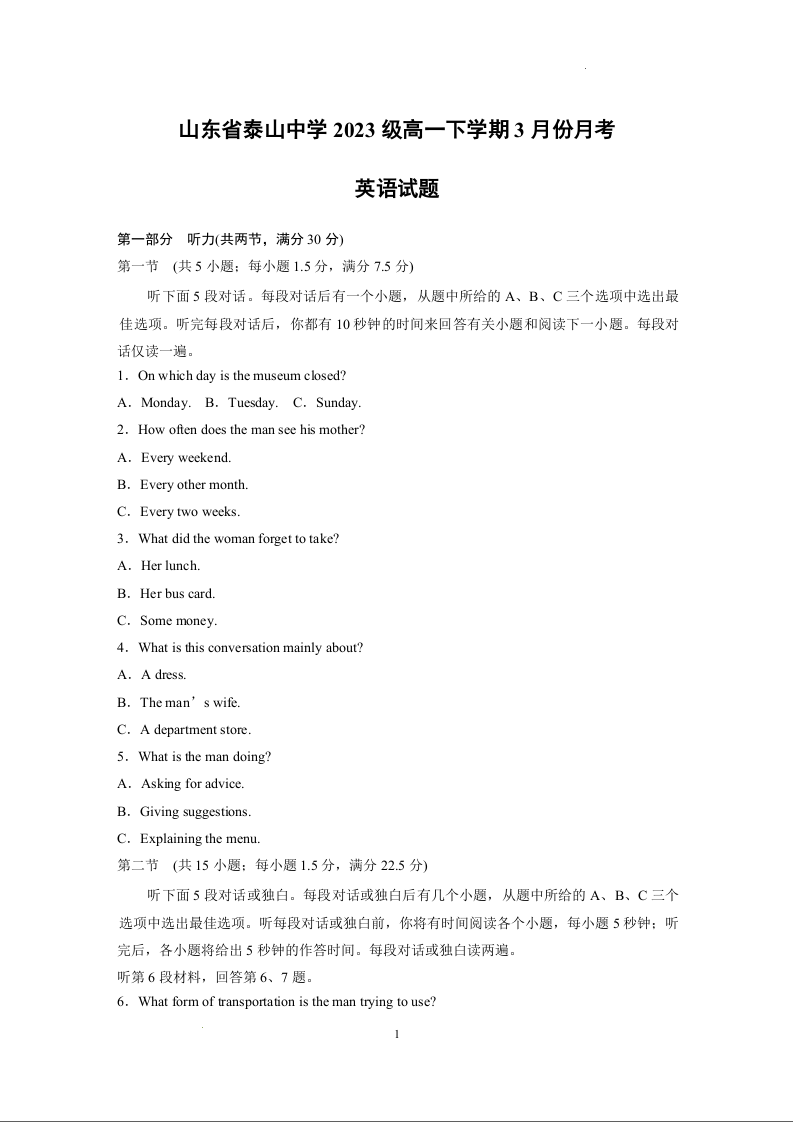 山东省泰山中学 2023 级高一下学期 3 月份月考

英语试题

第一部分 听力(共两节，满分 30 分)

第一节 (共 5 小题；每小题 1.5 分，满分 7.5 分)

听下面 5 段对话。每段对话后有一个小题，从题中所给的 A、B、C 三个选项中选出最佳选项。听完每段对话后，你都有 10 秒钟的时间来回答有关小题和阅读下一小题。每段对话仅读一遍。

1．On which day is the museum closed?

A．Monday. B．Tuesday. C．Sunday.

2．How often does the man see his mother?

A．Every weekend.

B．Every other month.

C．Every two weeks.

3．What did the woman forget to take?

A．Her lunch.

B．Her bus card.

C．Some money.

4．What is this conversation mainly about?

A．A dress.

B．The man’s wife.

C．A department store.

5．What is the man doing?

A．Asking for advice.

B．Giving suggestions.

C．Explaining the menu.

第二节 (共 15 小题；每小题 1.5 分，满分 22.5 分)

听下面 5 段对话或独白。每段对话或独白后有几个小题，从题中所给的 A、B、C 三个选项中选出最佳选项。听每段对话或独白前，你将有时间阅读各个小题，每小题 5 秒钟；听完后，各小题将给出 5 秒钟的作答时间。每段对话或独白读两遍。

听第 6 段材料，回答第 6、7 题。

6．What form of transportation is the man trying to use?

1